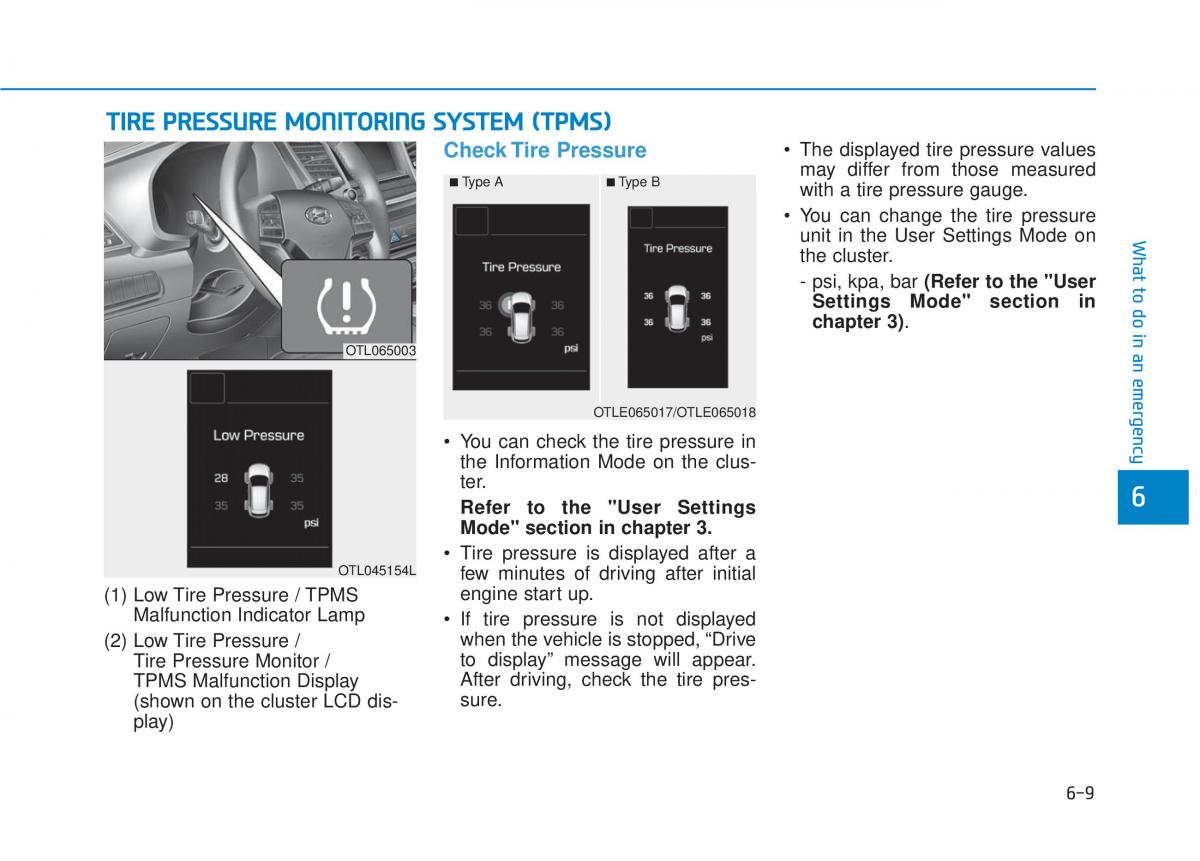 TIRE PRESSURE MONITORING SYSTEM (TPMS)

OTL065003

Low Pressure

28 35

35 35

psi

OTL045154L

(1) Low Tire Pressure / TPMS Malfunction Indicator Lamp

(2) Low Tire Pressure / Tire Pressure Monitor / TPMS Malfunction Display (shown on the cluster LCD display)

Check Tire Pressure

■ Type A

Tire Pressure

36 36

36 36

psi

■ Type B

Tire Pressure

36 36

36 36

psi

OTLE065017/OTLE065018

• You can check the tire pressure in the Information Mode on the cluster.

Refer to the "User Settings Mode" section in chapter 3.

• Tire pressure is displayed after a few minutes of driving after initial engine start up.

• If tire pressure is not displayed when the vehicle is stopped, “Drive to display” message will appear. After driving, check the tire pressure.

• The displayed tire pressure values may differ from those measured with a tire pressure gauge.

• You can change the tire pressure unit in the User Settings Mode on the cluster.

- psi, kpa, bar (Refer to the "User Settings Mode" section in chapter 3).

What to do in an emergency

6

6-9